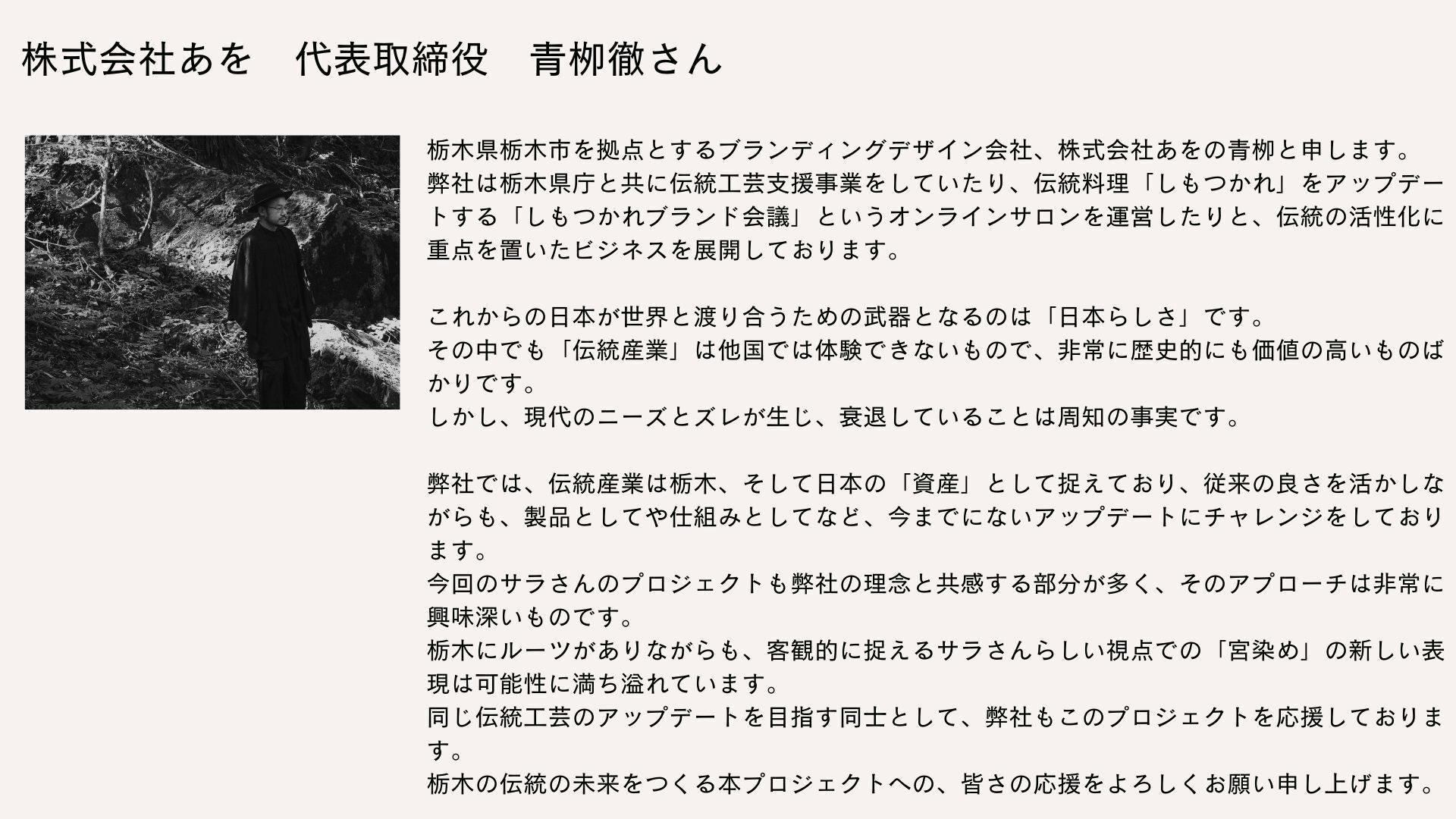 株式会社あを　代表取締役　青柳徹さん

栃木県栃木市を拠点とするブランディングデザイン会社、株式会社あをの青柳と申します。
弊社は栃木県庁と共に伝統工芸支援事業をしていたり、伝統料理「しもつかれ」をアップデートする「しもつかれブランド会議」というオンラインサロンを運営したりと、伝統の活性化に重点を置いたビジネスを展開しております。

これからの日本が世界と渡り合うための武器となるのは「日本らしさ」です。
その中でも「伝統産業」は他国では体験できないもので、非常に歴史的にも価値の高いものばかりです。
しかし、現代のニーズとズレが生じ、衰退していることは周知の事実です。

弊社では、伝統産業は栃木、そして日本の「資産」として捉えており、従来の良さを活かしながらも、製品としてや仕組みとしてなど、今までにないアップデートにチャレンジをしております。
今回のサラさんのプロジェクトも弊社の理念と共感する部分が多く、そのアプローチは非常に興味深いものです。
栃木にルーツがありながらも、客観的に捉えるサラさんらしい視点での「宮染め」の新しい表現は可能性に満ち溢れています。
同じ伝統工芸のアップデートを目指す同士として、弊社もこのプロジェクトを応援しております。
栃木の伝統の未来をつくる本プロジェクトへの、皆さの応援をよろしくお願い申し上げます。